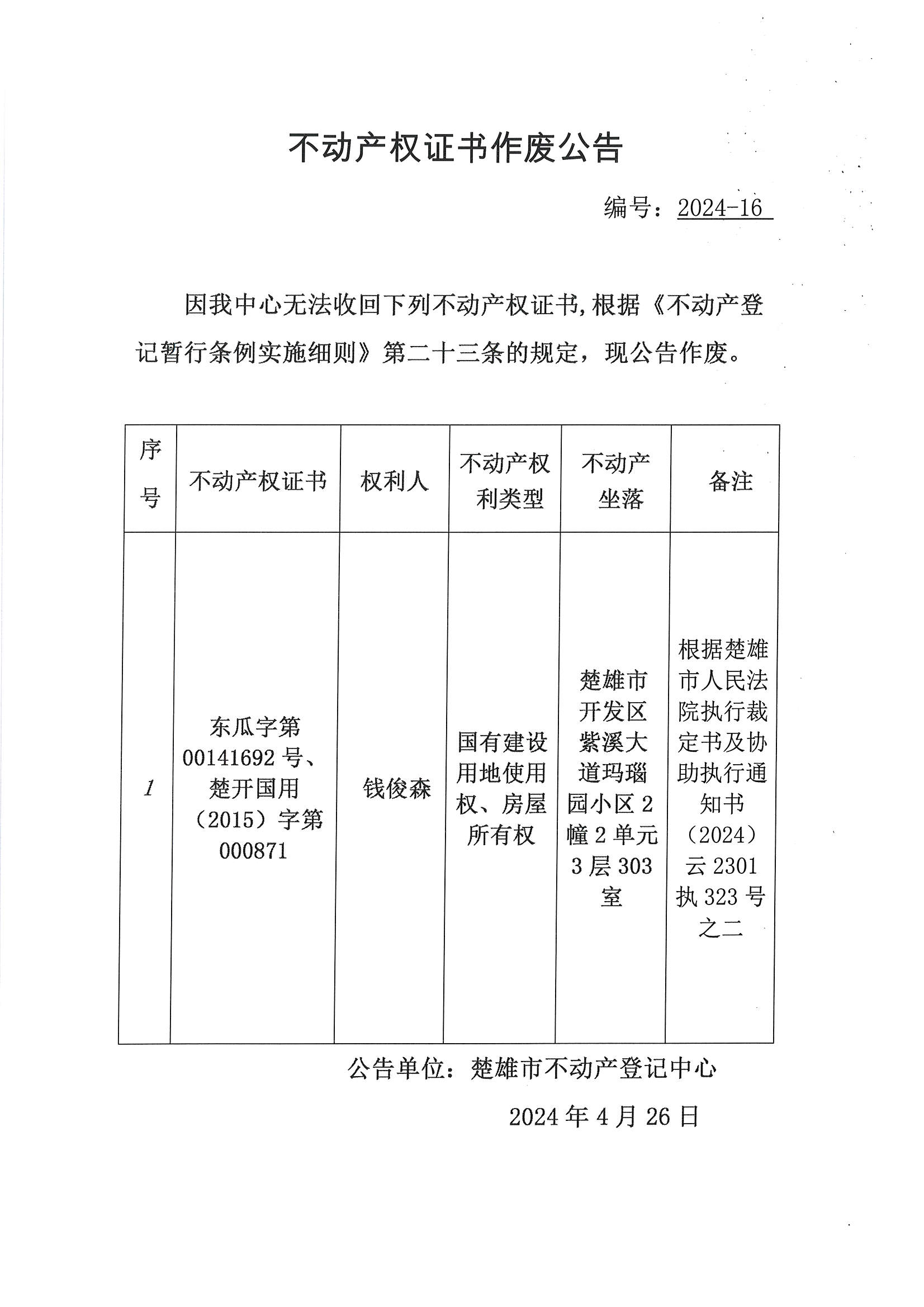 不动产权证书作废公告

编号：2024-16

因我中心无法收回下列不动产权证书,根据《不动产登记暂行条例实施细则》第二十三条的规定，现公告作废。

| 序号 | 不动产权证书 | 权利人 | 不动产权利类型 | 不动产坐落 | 备注 |
|---|---|---|---|---|---|
| 1 | 东瓜字第00141692号、楚开国用（2015）字第000871 | 钱俊森 | 国有建设用地使用权、房屋所有权 | 楚雄市开发区紫溪大道玛瑙园小区2幢2单元3层303室 | 根据楚雄市人民法院执行裁定书及协助执行通知书（2024）云2301执323号之二 |

公告单位：楚雄市不动产登记中心

2024年4月26日